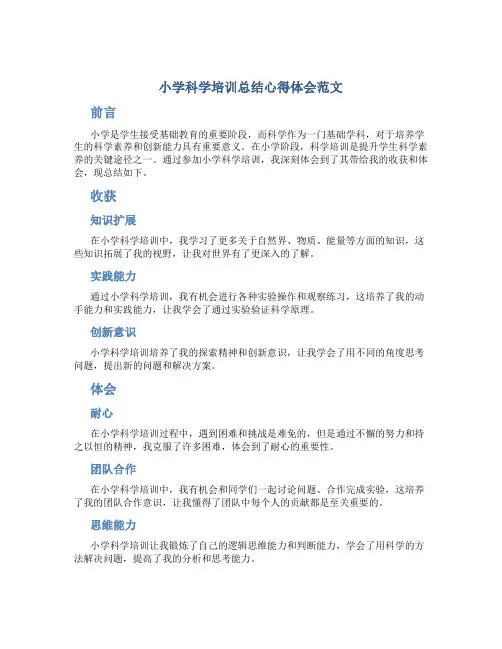 小学科学培训总结心得体会范文

前言

小学是学生接受基础教育的重要阶段，而科学作为一门基础学科，对于培养学生的科学素养和创新能力具有重要意义。在小学阶段，科学培训是提升学生科学素养的关键途径之一。通过参加小学科学培训，我深刻体会到了其带给我的收获和体会，现总结如下。

收获

知识扩展

在小学科学培训中，我学习了更多关于自然界、物质、能量等方面的知识，这些知识拓展了我的视野，让我对世界有了更深入的了解。

实践能力

通过小学科学培训，我有机会进行各种实验操作和观察练习，这培养了我的动手能力和实践能力，让我学会了通过实验验证科学原理。

创新意识

小学科学培训培养了我的探索精神和创新意识，让我学会了用不同的角度思考问题，提出新的问题和解决方案。

体会

耐心

在小学科学培训过程中，遇到困难和挑战是难免的，但是通过不懈的努力和持之以恒的精神，我克服了许多困难，体会到了耐心的重要性。

团队合作

在小学科学培训中，我有机会和同学们一起讨论问题、合作完成实验，这培养了我的团队合作意识，让我懂得了团队中每个人的贡献都是至关重要的。

思维能力

小学科学培训让我锻炼了自己的逻辑思维能力和判断能力，学会了用科学的方法解决问题，提高了我的分析和思考能力。